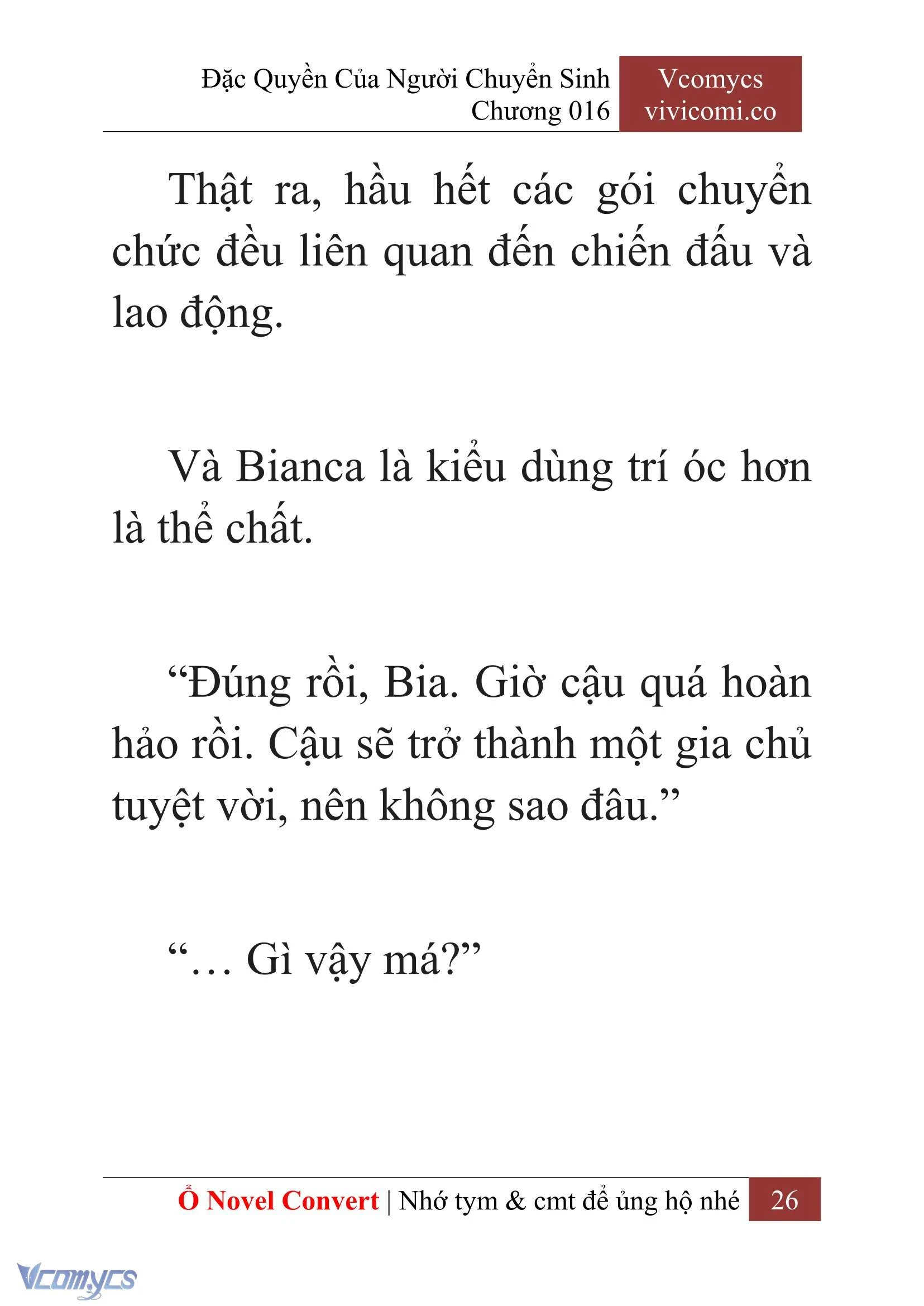 Đặc Quyền Của Người Chuyển Sinh
Chương 016

Vcomycs
vivicomi.co

Thật ra, hầu hết các gói chuyển chức đều liên quan đến chiến đấu và lao động.

Và Bianca là kiểu dùng trí óc hơn là thể chất.

“Đúng rồi, Bia. Giờ cậu quá hoàn hảo rồi. Cậu sẽ trở thành một gia chủ tuyệt vời, nên không sao đâu.”

“… Gì vậy má?”

Ổ Novel Convert | Nhớ tym & cmt để ủng hộ nhé 26

Vcomycs